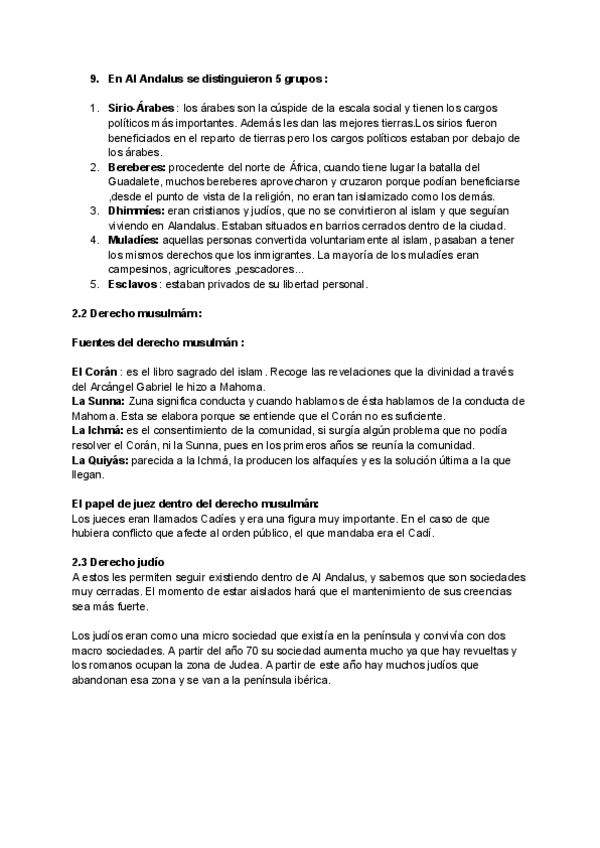 9. En Al Andalus se distinguieron 5 grupos :

1. Sirio-Árabes : los árabes son la cúspide de la escala social y tienen los cargos políticos más importantes. Además les dan las mejores tierras.Los sirios fueron beneficiados en el reparto de tierras pero los cargos políticos estaban por debajo de los árabes.
2. Bereberes: procedente del norte de África, cuando tiene lugar la batalla del Guadalete, muchos bereberes aprovecharon y cruzaron porque podían beneficiarse ,desde el punto de vista de la religión, no eran tan islamizado como los demás.
3. Dhimmíes: eran cristianos y judíos, que no se convirtieron al islam y que seguían viviendo en Alandalus. Estaban situados en barrios cerrados dentro de la ciudad.
4. Muladíes: aquellas personas convertida voluntariamente al islam, pasaban a tener los mismos derechos que los inmigrantes. La mayoría de los muladíes eran campesinos, agricultores ,pescadores...
5. Esclavos : estaban privados de su libertad personal.

2.2 Derecho musulmám:

Fuentes del derecho musulmán :

El Corán : es el libro sagrado del islam . Recoge las revelaciones que la divinidad a través del Arcángel Gabriel le hizo a Mahoma.
La Sunna: Zuna significa conducta y cuando hablamos de ésta hablamos de la conducta de Mahoma. Esta se elabora porque se entiende que el Corán no es suficiente.
La Ichmá: es el consentimiento de la comunidad, si surgía algún problema que no podía resolver el Corán, ni la Sunna, pues en los primeros años se reunía la comunidad.
La Quiyás: parecida a la Ichmá, la producen los alfaquíes y es la solución última a la que llegan.

El papel de juez dentro del derecho musulmán:
Los jueces eran llamados Cadíes y era una figura muy importante. En el caso de que hubiera conflicto que afecte al orden público, el que mandaba era el Cadí.

2.3 Derecho judío
A estos les permiten seguir existiendo dentro de Al Andalus, y sabemos que son sociedades muy cerradas. El momento de estar aislados hará que el mantenimiento de sus creencias sea más fuerte.

Los judíos eran como una micro sociedad que existía en la península y convivía con dos macro sociedades. A partir del año 70 su sociedad aumenta mucho ya que hay revueltas y los romanos ocupan la zona de Judea. A partir de este año hay muchos judíos que abandonan esa zona y se van a la península ibérica.